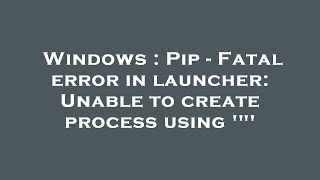 Windows : Pip - Fatal error in launcher: Unable to create process using '"'